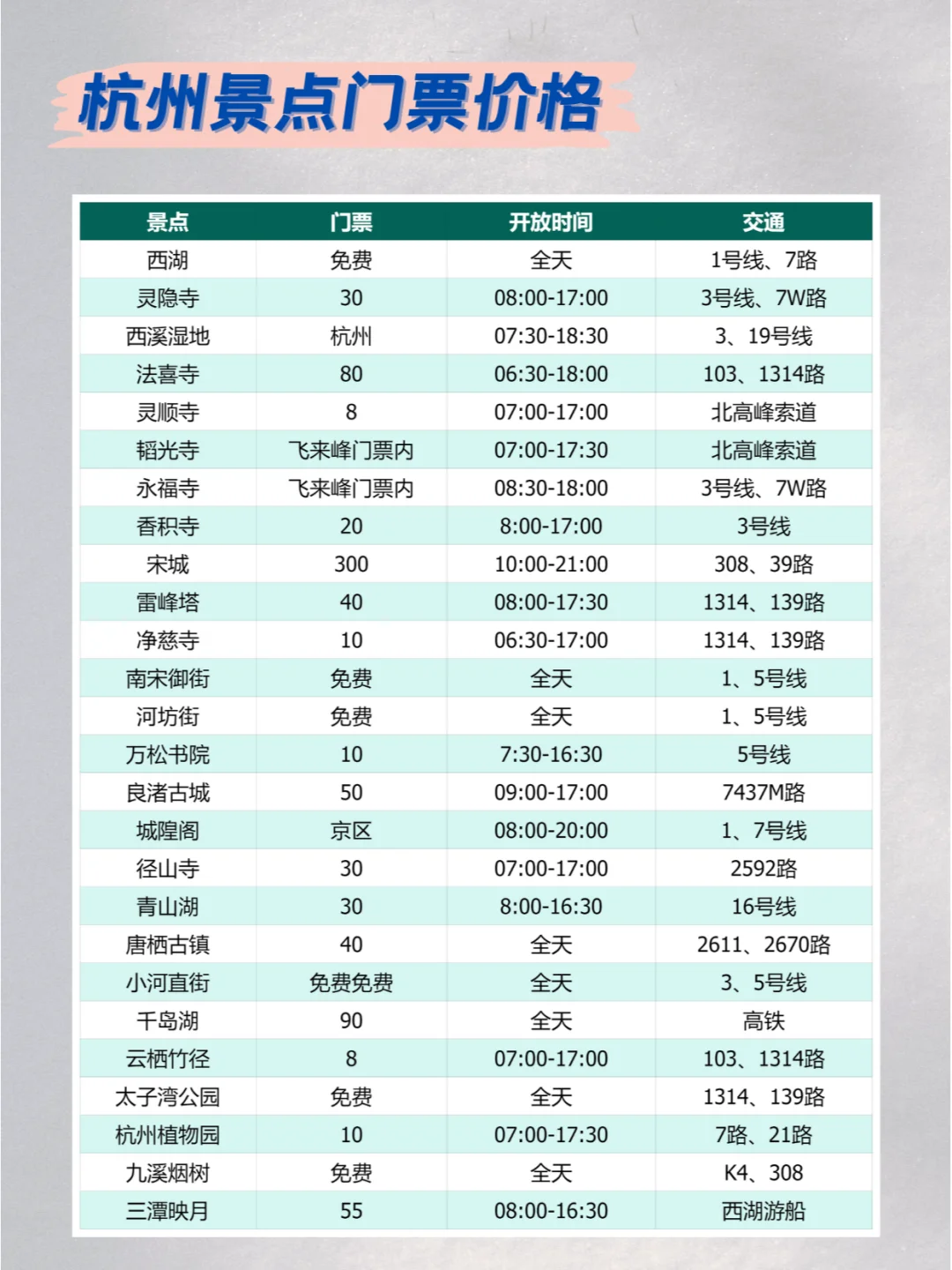 杭州景点门票价格

| 景点 | 门票 | 开放时间 | 交通 |
|---|---|---|---|
| 西湖 | 免费 | 全天 | 1号线、7路 |
| 灵隐寺 | 30 | 08:00-17:00 | 3号线、7W路 |
| 西溪湿地 | 杭州 | 07:30-18:30 | 3、19号线 |
| 法喜寺 | 80 | 06:30-18:00 | 103、1314路 |
| 灵顺寺 | 8 | 07:00-17:00 | 北高峰索道 |
| 韬光寺 | 飞来峰门票内 | 07:00-17:30 | 北高峰索道 |
| 永福寺 | 飞来峰门票内 | 08:30-18:00 | 3号线、7W路 |
| 香积寺 | 20 | 8:00-17:00 | 3号线 |
| 宋城 | 300 | 10:00-21:00 | 308、39路 |
| 雷峰塔 | 40 | 08:00-17:30 | 1314、139路 |
| 净慈寺 | 10 | 06:30-17:00 | 1314、139路 |
| 南宋御街 | 免费 | 全天 | 1、5号线 |
| 河坊街 | 免费 | 全天 | 1、5号线 |
| 万松书院 | 10 | 7:30-16:30 | 5号线 |
| 良渚古城 | 50 | 09:00-17:00 | 7437M路 |
| 城隍阁 | 京区 | 08:00-20:00 | 1、7号线 |
| 径山寺 | 30 | 07:00-17:00 | 2592路 |
| 青山湖 | 30 | 8:00-16:30 | 16号线 |
| 唐栖古镇 | 40 | 全天 | 2611、2670路 |
| 小河直街 | 免费免费 | 全天 | 3、5号线 |
| 千岛湖 | 90 | 全天 | 高铁 |
| 云栖竹径 | 8 | 07:00-17:00 | 103、1314路 |
| 太子湾公园 | 免费 | 全天 | 1314、139路 |
| 杭州植物园 | 10 | 07:00-17:30 | 7路、21路 |
| 九溪烟树 | 免费 | 全天 | K4、308 |
| 三潭映月 | 55 | 08:00-16:30 | 西湖游船 |